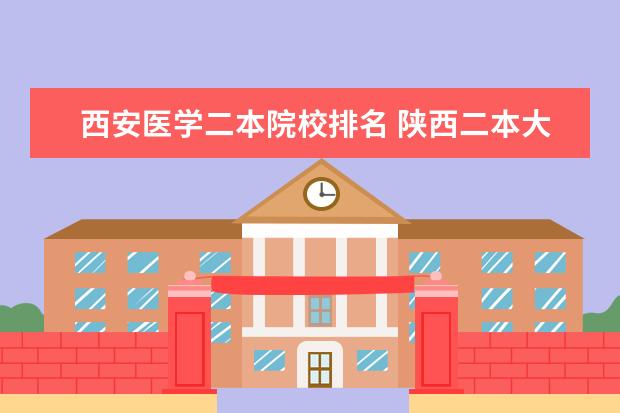 西安医学二本院校排名 陕西二本大